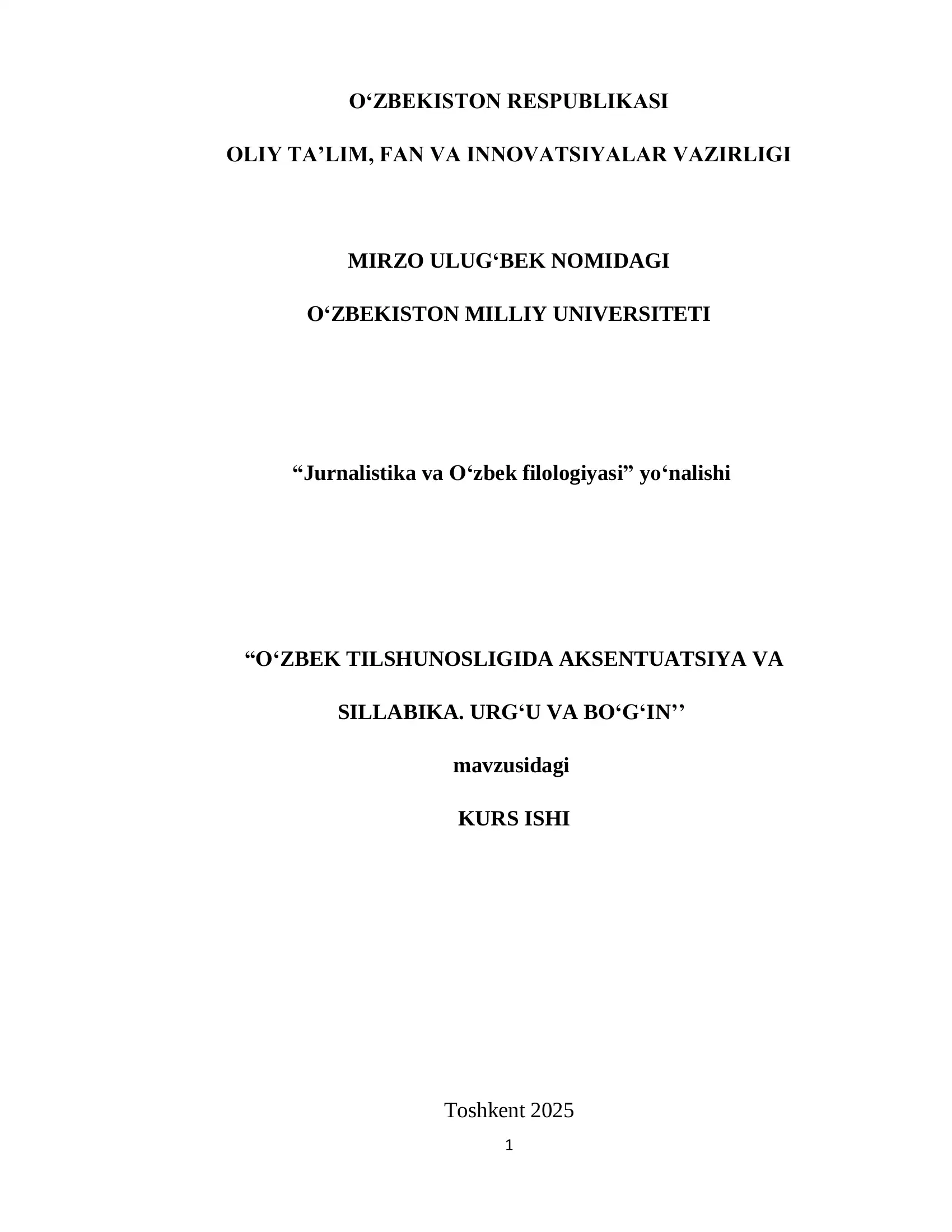 O'ZBEKISTON RESPUBLIKASI

OLIY TA'LIM, FAN VA INNOVATSIYALAR VAZIRLIGI

MIRZO ULUG'BEK NOMIDAGI

O'ZBEKISTON MILLIY UNIVERSITETI

"Jurnalistika va O'zbek filologiyasi" yo'nalishi

"O'ZBEK TILSHUNOSLIGIDA AKSENTUATSIYA VA SILLABIKA. URG'U VA BO'G'IN''

mavzusidagi

KURS ISHI

Toshkent 2025

1